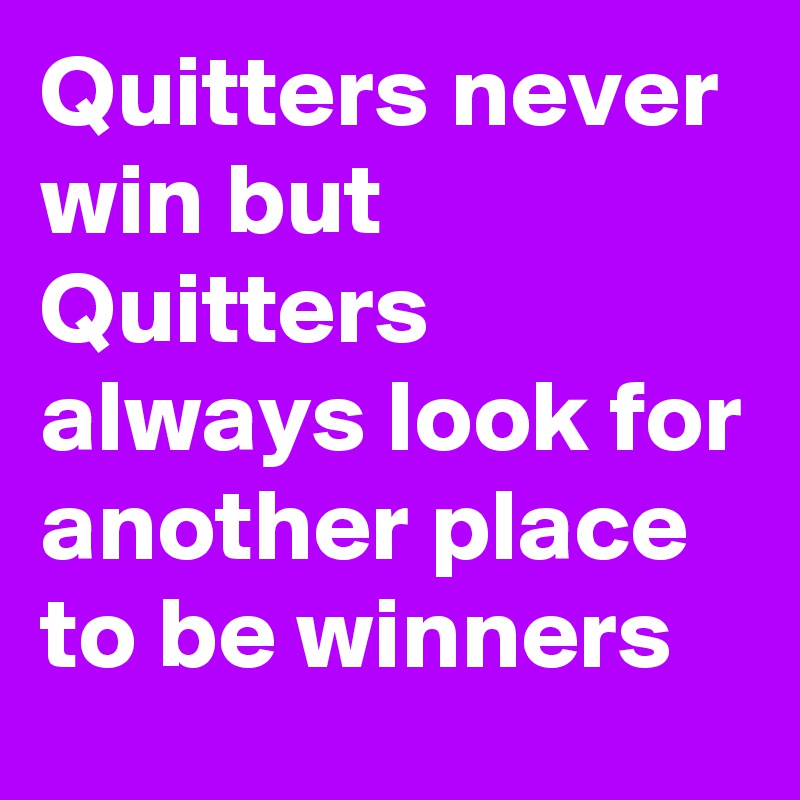 Quitters never win but Quitters always look for another place to be winners